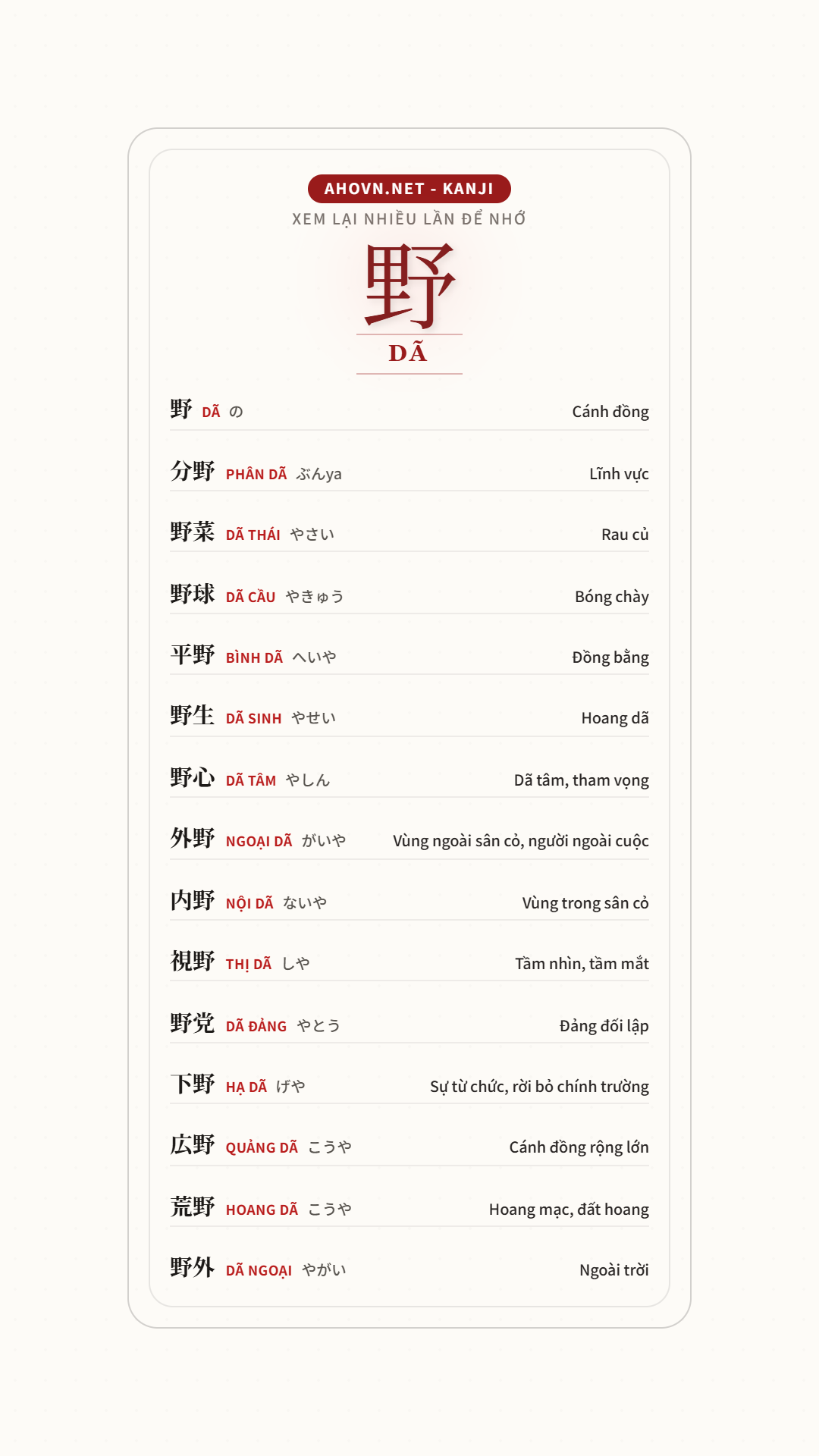 AHOVN.NET - KANJI
XEM LẠI NHIỀU LẦN ĐỂ NHỚ

野
DÃ

野 DÃ の Cánh đồng

分野 PHÂN DÃ ぶんya Lĩnh vực

野菜 DÃ THÁI やさい Rau củ

野球 DÃ CẦU やきゅう Bóng chày

平野 BÌNH DÃ へいや Đồng bằng

野生 DÃ SINH やせい Hoang dã

野心 DÃ TÂM やしん Dã tâm, tham vọng

外野 NGOẠI DÃ がいや Vùng ngoài sân cỏ, người ngoài cuộc

内野 NỘI DÃ ないや Vùng trong sân cỏ

視野 THỊ DÃ しや Tầm nhìn, tầm mắt

野党 DÃ ĐẢNG やとう Đảng đối lập

下野 HẠ DÃ げや Sự từ chức, rời bỏ chính trường

広野 QUẢNG DÃ こうや Cánh đồng rộng lớn

荒野 HOANG DÃ こうや Hoang mạc, đất hoang

野外 DÃ NGOẠI やがい Ngoài trời